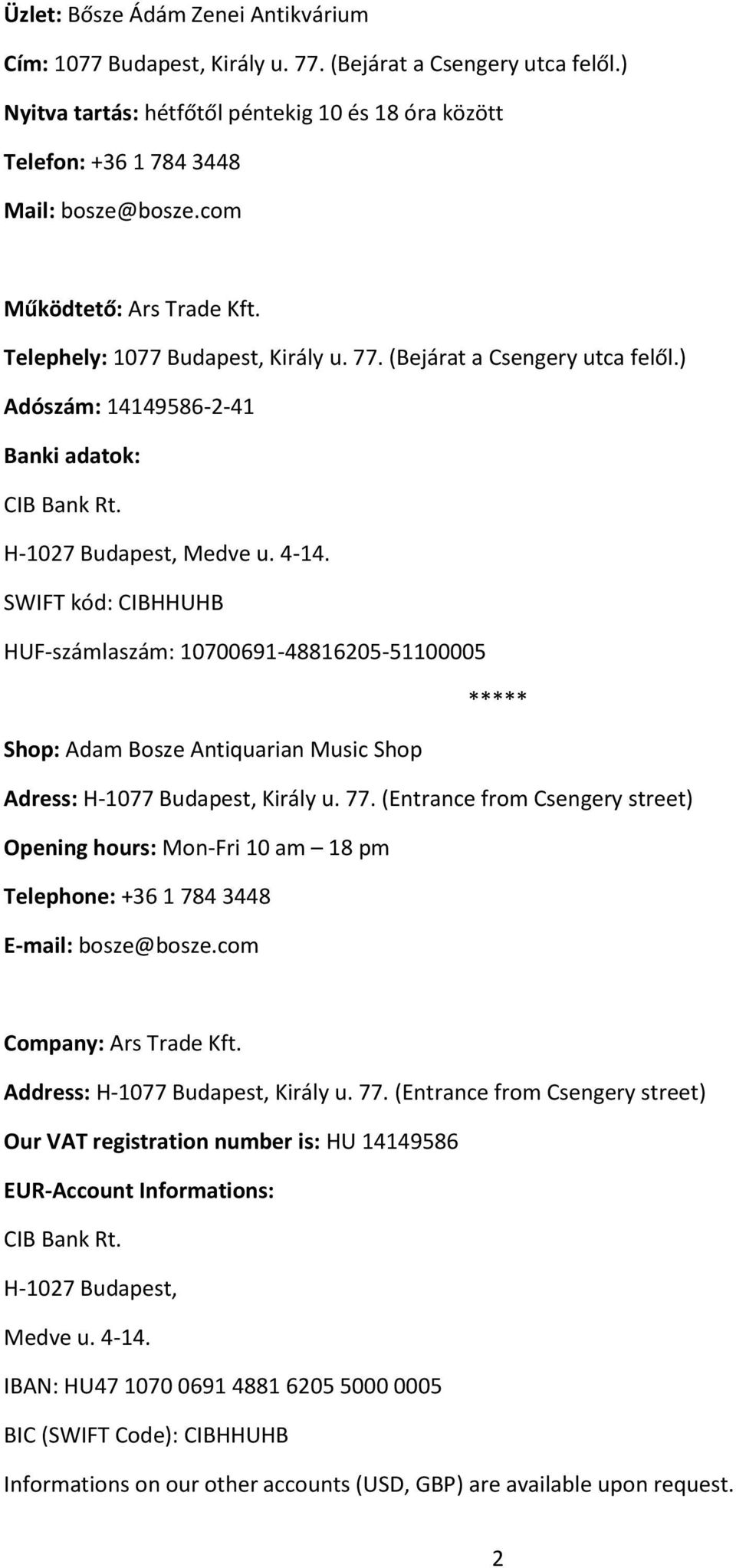 Üzlet: Bősze Ádám Zenei Antikvárium

Cím: 1077 Budapest, Király u. 77. (Bejárat a Csengery utca felől.)

Nyitva tartás: hétfőtől péntekig 10 és 18 óra között

Telefon: +36 1 784 3448

Mail: bosze@bosze.com

Működtető: Ars Trade Kft.

Telephely: 1077 Budapest, Király u. 77. (Bejárat a Csengery utca felől.)

Adószám: 14149586-2-41

Banki adatok:

CIB Bank Rt.

H-1027 Budapest, Medve u. 4-14.

SWIFT kód: CIBHHUHB

HUF-számlaszám: 10700691-48816205-51100005

*****

Shop: Adam Bosze Antiquarian Music Shop

Adress: H-1077 Budapest, Király u. 77. (Entrance from Csengery street)

Opening hours: Mon-Fri 10 am – 18 pm

Telephone: +36 1 784 3448

E-mail: bosze@bosze.com

Company: Ars Trade Kft.

Address: H-1077 Budapest, Király u. 77. (Entrance from Csengery street)

Our VAT registration number is: HU 14149586

EUR-Account Informations:

CIB Bank Rt.

H-1027 Budapest,

Medve u. 4-14.

IBAN: HU47 1070 0691 4881 6205 5000 0005

BIC (SWIFT Code): CIBHHUHB

Informations on our other accounts (USD, GBP) are available upon request.

2